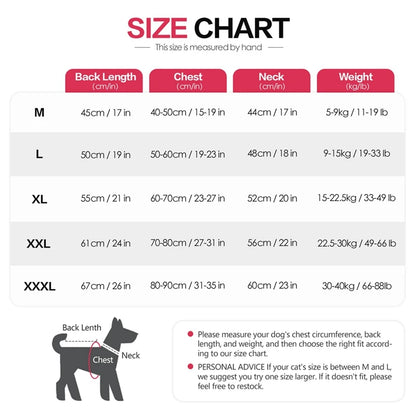 SIZE CHART
This size is measured by hand

| | Back Length (cm/in) | Chest (cm/in) | Neck (cm/in) | Weight (kg/lb) |
|---|---|---|---|---|
| M | 45cm / 17 in | 40-50cm / 15-19 in | 44cm / 17 in | 5-9kg / 11-19 lb |
| L | 50cm / 19 in | 50-60cm / 19-23 in | 48cm / 18 in | 9-15kg / 19-33 lb |
| XL | 55cm / 21 in | 60-70cm / 23-27 in | 52cm / 20 in | 15-22.5kg / 33-49 lb |
| XXL | 61cm / 24 in | 70-80cm / 27-31 in | 56cm / 22 in | 22.5-30kg / 49-66 lb |
| XXXL | 67cm / 26 in | 80-90cm / 31-35 in | 60cm / 23 in | 30-40kg / 66-88lb |

Back Lenth
Chest
Neck

Please measure your dog's chest circumference, back length, and weight, and then choose the right fit according to our size chart.

PERSONAL ADVICE If your cat's size is between M and L, we suggest you try one size larger. If it doesn't fit, please feel free to restock.